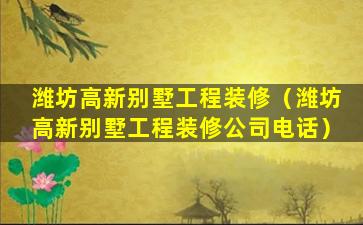 潍坊高新别墅工程装修（潍坊高新别墅工程装修公司电话）